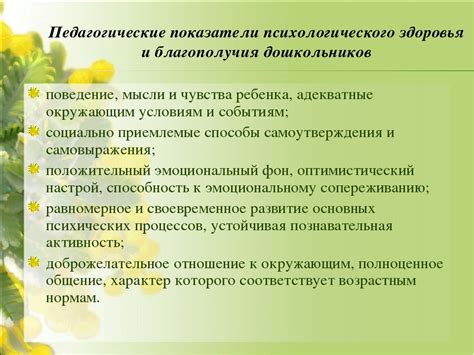 Педагогические показатели психологического здоровья и благополучия дошкольников

поведение, мысли и чувства ребенка, адекватные окружающим условиям и событиям;

социально приемлемые способы самоутверждения и самовыражения;

положительный эмоциональный фон, оптимистический настрой, способность к эмоциональному сопереживанию;

равномерное и своевременное развитие основных психических процессов, устойчивая познавательная активность;

доброжелательное отношение к окружающим, полноценное общение, характер которого соответствует возрастным нормам.